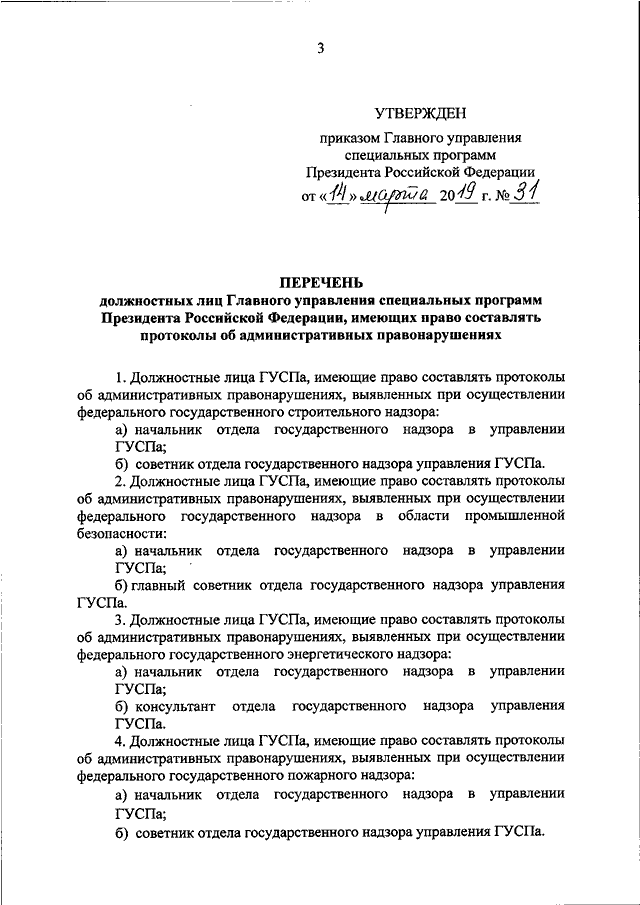 3

УТВЕРЖДЕН

приказом Главного управления специальных программ Президента Российской Федерации от «14» марта 2019 г. № 31

ПЕРЕЧЕНЬ
должностных лиц Главного управления специальных программ Президента Российской Федерации, имеющих право составлять протоколы об административных правонарушениях

1. Должностные лица ГУСПа, имеющие право составлять протоколы об административных правонарушениях, выявленных при осуществлении федерального государственного строительного надзора:

а) начальник отдела государственного надзора в управлении ГУСПа;

б) советник отдела государственного надзора управления ГУСПа.

2. Должностные лица ГУСПа, имеющие право составлять протоколы об административных правонарушениях, выявленных при осуществлении федерального государственного надзора в области промышленной безопасности:

а) начальник отдела государственного надзора в управлении ГУСПа;

б) главный советник отдела государственного надзора управления ГУСПа.

3. Должностные лица ГУСПа, имеющие право составлять протоколы об административных правонарушениях, выявленных при осуществлении федерального государственного энергетического надзора:

а) начальник отдела государственного надзора в управлении ГУСПа;

б) консультант отдела государственного надзора управления ГУСПа.

4. Должностные лица ГУСПа, имеющие право составлять протоколы об административных правонарушениях, выявленных при осуществлении федерального государственного пожарного надзора:

а) начальник отдела государственного надзора в управлении ГУСПа;

б) советник отдела государственного надзора управления ГУСПа.